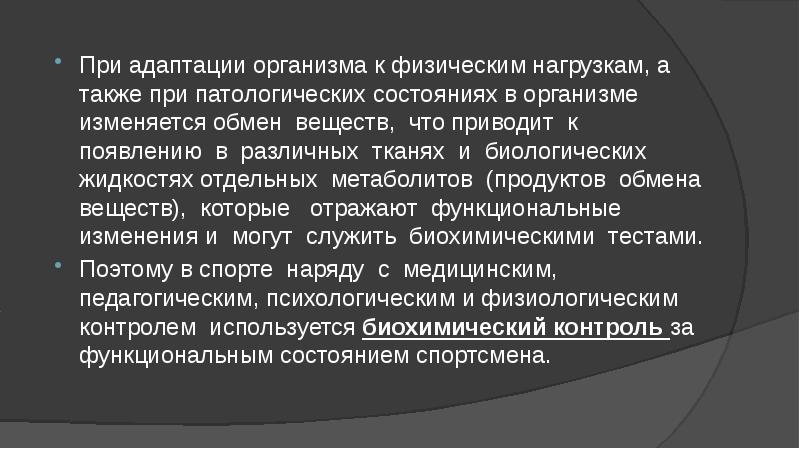 При адаптации организма к физическим нагрузкам, а также при патологических состояниях в организме изменяется обмен веществ, что приводит к появлению в различных тканях и биологических жидкостях отдельных метаболитов (продуктов обмена веществ), которые отражают функциональные изменения и могут служить биохимическими тестами.

Поэтому в спорте наряду с медицинским, педагогическим, психологическим и физиологическим контролем используется биохимический контроль за функциональным состоянием спортсмена.